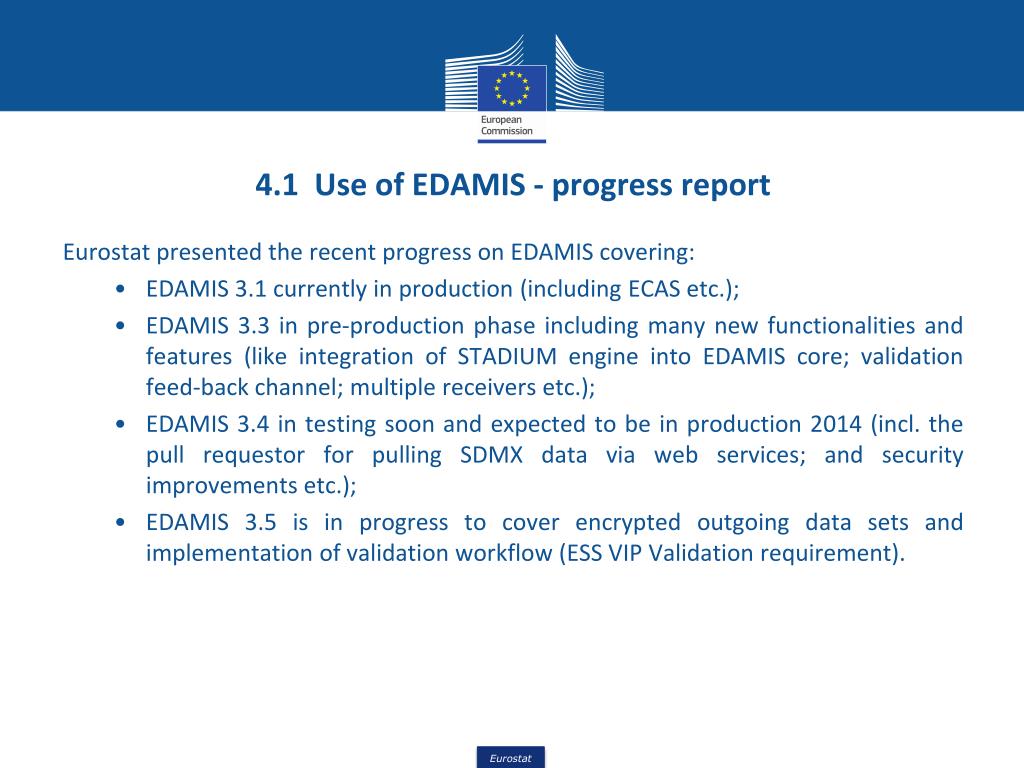 European Commission

4.1 Use of EDAMIS - progress report

Eurostat presented the recent progress on EDAMIS covering:

• EDAMIS 3.1 currently in production (including ECAS etc.);
• EDAMIS 3.3 in pre-production phase including many new functionalities and features (like integration of STADIUM engine into EDAMIS core; validation feed-back channel; multiple receivers etc.);
• EDAMIS 3.4 in testing soon and expected to be in production 2014 (incl. the pull requestor for pulling SDMX data via web services; and security improvements etc.);
• EDAMIS 3.5 is in progress to cover encrypted outgoing data sets and implementation of validation workflow (ESS VIP Validation requirement).

Eurostat